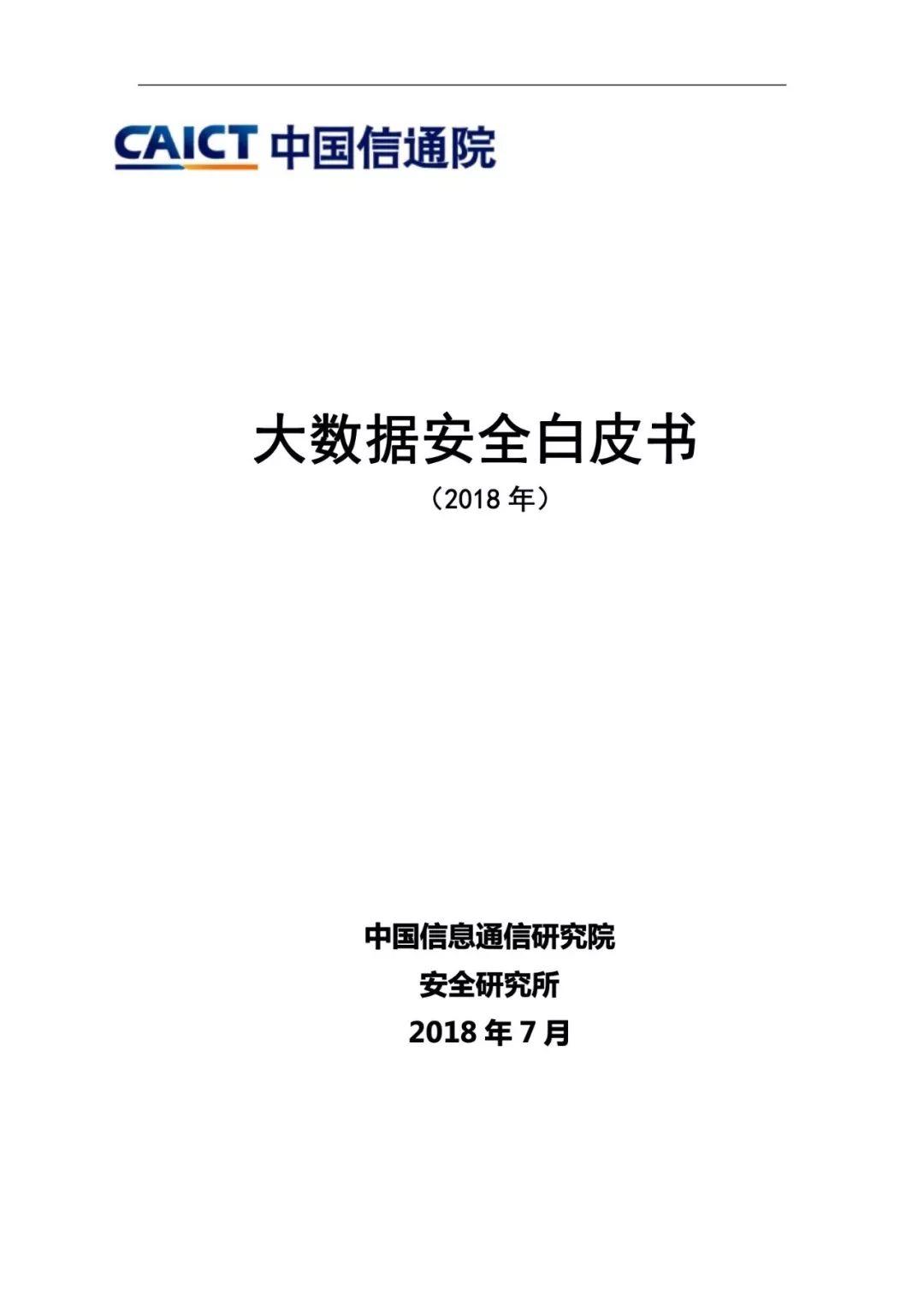 CAICT 中国信通院

大数据安全白皮书

（2018 年）

中国信息通信研究院

安全研究所

2018 年 7 月